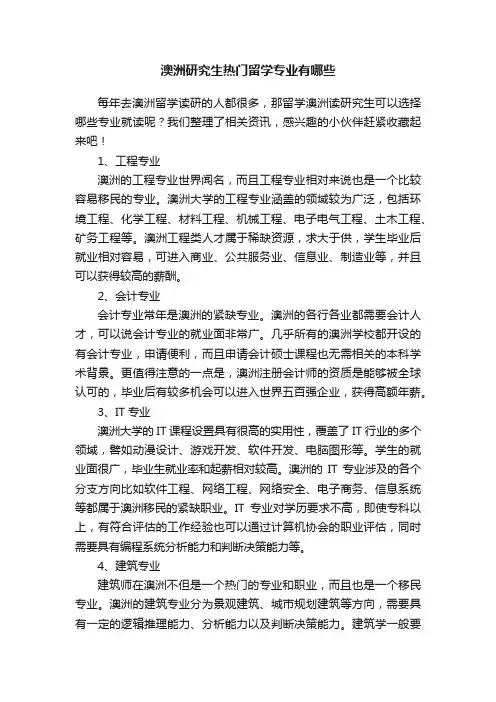 澳洲研究生热门留学专业有哪些

每年去澳洲留学读研的人都很多，那留学澳洲读研究生可以选择哪些专业就读呢？我们整理了相关资讯，感兴趣的小伙伴赶紧收藏起来吧！

1、工程专业

澳洲的工程专业世界闻名，而且工程专业相对来说也是一个比较容易移民的专业。澳洲大学的工程专业涵盖的领域较为广泛，包括环境工程、化学工程、材料工程、机械工程、电子电气工程、土木工程、矿务工程等。澳洲工程类人才属于稀缺资源，求大于供，学生毕业后就业相对容易，可进入商业、公共服务业、信息业、制造业等，并且可以获得较高的薪酬。

2、会计专业

会计专业常年是澳洲的紧缺专业。澳洲的各行各业都需要会计人才，可以说会计专业的就业面非常广。几乎所有的澳洲学校都开设的有会计专业，申请便利，而且申请会计硕士课程也无需相关的本科学术背景。更值得注意的一点是，澳洲注册会计师的资质是能够被全球认可的，毕业后有较多机会可以进入世界五百强企业，获得高额年薪。

3、IT 专业

澳洲大学的 IT 课程设置具有很高的实用性，覆盖了 IT 行业的多个领域，譬如动漫设计、游戏开发、软件开发、电脑图形等。学生的就业面很广，毕业生就业率和起薪相对较高。澳洲的 IT 专业涉及的各个分支方向比如软件工程、网络工程、网络安全、电子商务、信息系统等都属于澳洲移民的紧缺职业。IT 专业对学历要求不高，即使专科以上，有符合评估的工作经验也可以通过计算机协会的职业评估，同时需要具有编程系统分析能力和判断决策能力等。

4、建筑专业

建筑师在澳洲不但是一个热门的专业和职业，而且也是一个移民专业。澳洲的建筑专业分为景观建筑、城市规划建筑等方向，需要具有一定的逻辑推理能力、分析能力以及判断决策能力。建筑学一般要